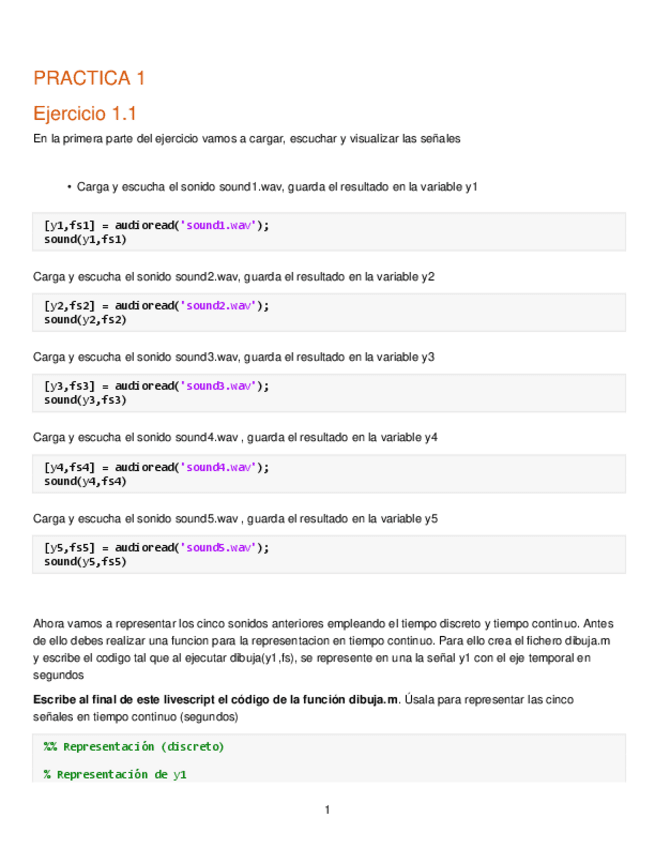 PRACTICA 1

Ejercicio 1.1

En la primera parte del ejercicio vamos a cargar, escuchar y visualizar las señales

• Carga y escucha el sonido sound1.wav, guarda el resultado en la variable y1

[y1,fs1] = audioread('sound1.wav');
sound(y1,fs1)

Carga y escucha el sonido sound2.wav, guarda el resultado en la variable y2

[y2,fs2] = audioread('sound2.wav');
sound(y2,fs2)

Carga y escucha el sonido sound3.wav, guarda el resultado en la variable y3

[y3,fs3] = audioread('sound3.wav');
sound(y3,fs3)

Carga y escucha el sonido sound4.wav , guarda el resultado en la variable y4

[y4,fs4] = audioread('sound4.wav');
sound(y4,fs4)

Carga y escucha el sonido sound5.wav , guarda el resultado en la variable y5

[y5,fs5] = audioread('sound5.wav');
sound(y5,fs5)

Ahora vamos a representar los cinco sonidos anteriores empleando el tiempo discreto y tiempo continuo. Antes de ello debes realizar una funcion para la representacion en tiempo continuo. Para ello crea el fichero dibuja.m y escribe el codigo tal que al ejecutar dibuja(y1,fs), se represente en una la señal y1 con el eje temporal en segundos

Escribe al final de este livescript el código de la función dibuja.m. Úsala para representar las cinco señales en tiempo continuo (segundos)

%% Representación (discreto)

% Representación de y1

1